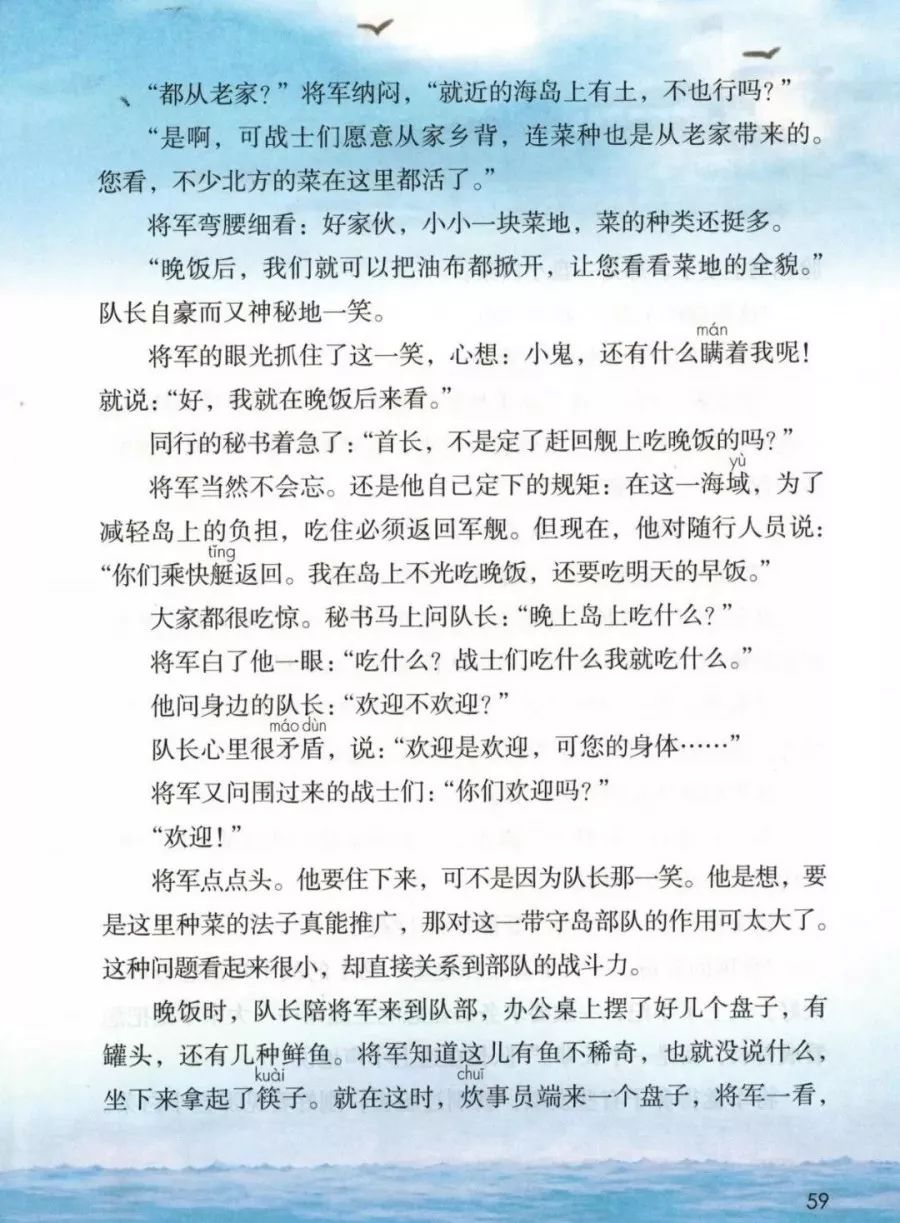 “都从老家？”将军纳闷，“就近的海岛上有土，不也行吗？”

“是啊，可战士们愿意从家乡背，连菜种也是从老家带来的。您看，不少北方的菜在这里都活了。”

将军弯腰细看：好家伙，小小一块菜地，菜的种类还挺多。

“晚饭后，我们就可以把油布都掀开，让您看看菜地的全貌。”队长自豪而又神秘地一笑。

将军的眼光抓住了这一笑，心想：小鬼，还有什么瞒（mán）着我呢！就说：“好，我就在晚饭后来看。”

同行的秘书着急了：“首长，不是定了赶回舰上吃晚饭的吗？”

将军当然不会忘。还是他自己定下的规矩：在这一海域（yù），为了减轻岛上的负担，吃住必须返回军舰。但现在，他对随行人员说：“你们乘快艇（tǐng）返回。我在岛上不光吃晚饭，还要吃明天的早饭。”

大家都很吃惊。秘书马上问队长：“晚上岛上吃什么？”

将军白了他一眼：“吃什么？战士们吃什么我就吃什么。”

他问身边的队长：“欢迎不欢迎？”

队长心里很矛盾（máo dùn），说：“欢迎是欢迎，可您的身体……”

将军又问围过来的战士们：“你们欢迎吗？”

“欢迎！”

将军点点头。他要住下来，可不是因为队长那一笑。他是想，要是这里种菜的法子真能推广，那对这一带守岛部队的作用可太大了。这种问题看起来很小，却直接关系到部队的战斗力。

晚饭时，队长陪将军来到队部，办公桌上摆了好几个盘子，有罐头，还有几种鲜鱼。将军知道这儿有鱼不稀奇，也就没说什么，坐下来拿起了筷（kuài）子。就在这时，炊（chuī）事员端来一个盘子，将军一看，

59